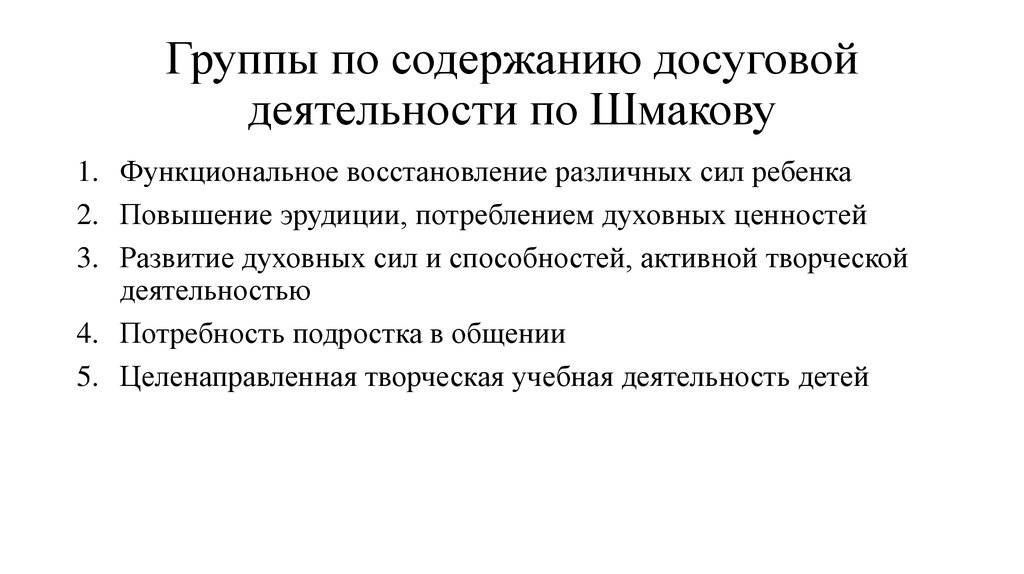 Группы по содержанию досуговой деятельности по Шмакову

1. Функциональное восстановление различных сил ребенка
2. Повышение эрудиции, потреблением духовных ценностей
3. Развитие духовных сил и способностей, активной творческой деятельностью
4. Потребность подростка в общении
5. Целенаправленная творческая учебная деятельность детей